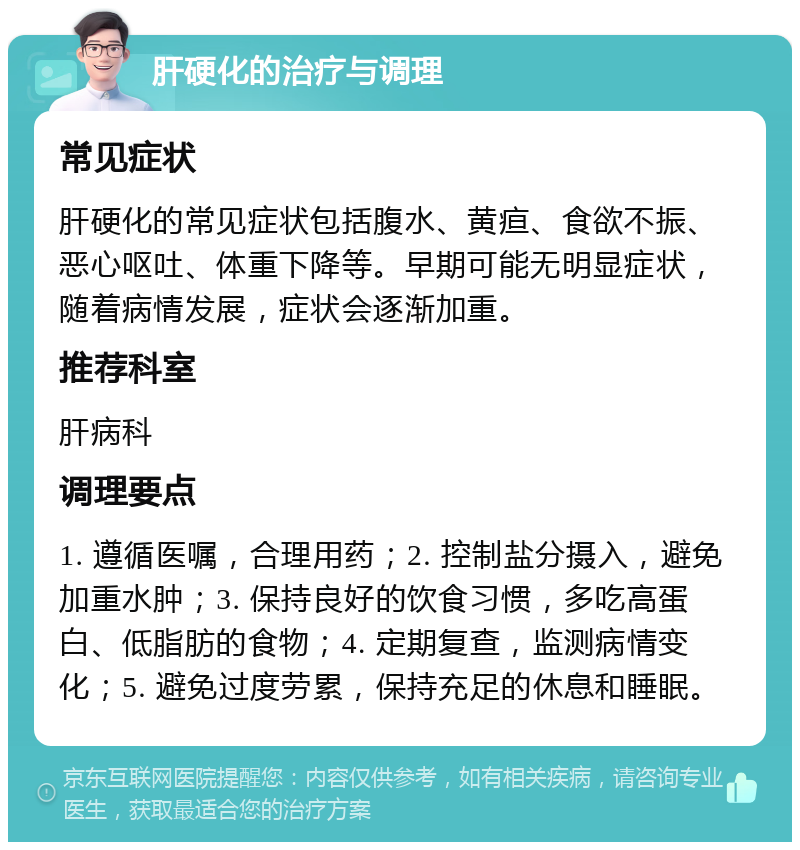 肝硬化的治疗与调理

常见症状

肝硬化的常见症状包括腹水、黄疸、食欲不振、恶心呕吐、体重下降等。早期可能无明显症状，随着病情发展，症状会逐渐加重。

推荐科室

肝病科

调理要点

1. 遵循医嘱，合理用药；2. 控制盐分摄入，避免加重水肿；3. 保持良好的饮食习惯，多吃高蛋白、低脂肪的食物；4. 定期复查，监测病情变化；5. 避免过度劳累，保持充足的休息和睡眠。

京东互联网医院提醒您：内容仅供参考，如有相关疾病，请咨询专业医生，获取最适合您的治疗方案